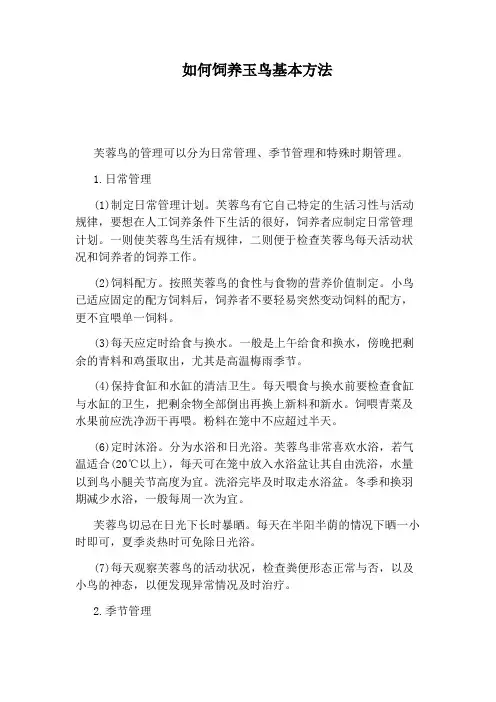 如何饲养玉鸟基本方法

芙蓉鸟的管理可以分为日常管理、季节管理和特殊时期管理。

1.日常管理

(1)制定日常管理计划。芙蓉鸟有它自己特定的生活习性与活动规律，要想在人工饲养条件下生活的很好，饲养者应制定日常管理计划。一则使芙蓉鸟生活有规律，二则便于检查芙蓉鸟每天活动状况和饲养者的饲养工作。

(2)饲料配方。按照芙蓉鸟的食性与食物的营养价值制定。小鸟已适应固定的配方饲料后，饲养者不要轻易突然变动饲料的配方，更不宜喂单一饲料。

(3)每天应定时给食与换水。一般是上午给食和换水，傍晚把剩余的青料和鸡蛋取出，尤其是高温梅雨季节。

(4)保持食缸和水缸的清洁卫生。每天喂食与换水前要检查食缸与水缸的卫生，把剩余物全部倒出再换上新料和新水。饲喂青菜及水果前应洗净沥干再喂。粉料在笼中不应超过半天。

(6)定时沐浴。分为水浴和日光浴。芙蓉鸟非常喜欢水浴，若气温适合(20℃以上)，每天可在笼中放入水浴盆让其自由洗浴，水量以到鸟小腿关节高度为宜。洗浴完毕及时取走水浴盆。冬季和换羽期减少水浴，一般每周一次为宜。

芙蓉鸟切忌在日光下长时暴晒。每天在半阳半荫的情况下晒一小时即可，夏季炎热时可免除日光浴。

(7)每天观察芙蓉鸟的活动状况，检查粪便形态正常与否，以及小鸟的神态，以便发现异常情况及时治疗。

2.季节管理